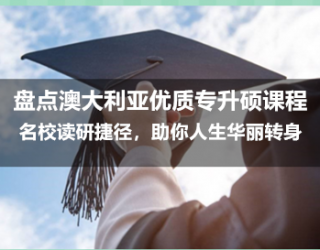 盘点澳大利亚优质专升硕课程
名校读研捷径，助你人生华丽转身